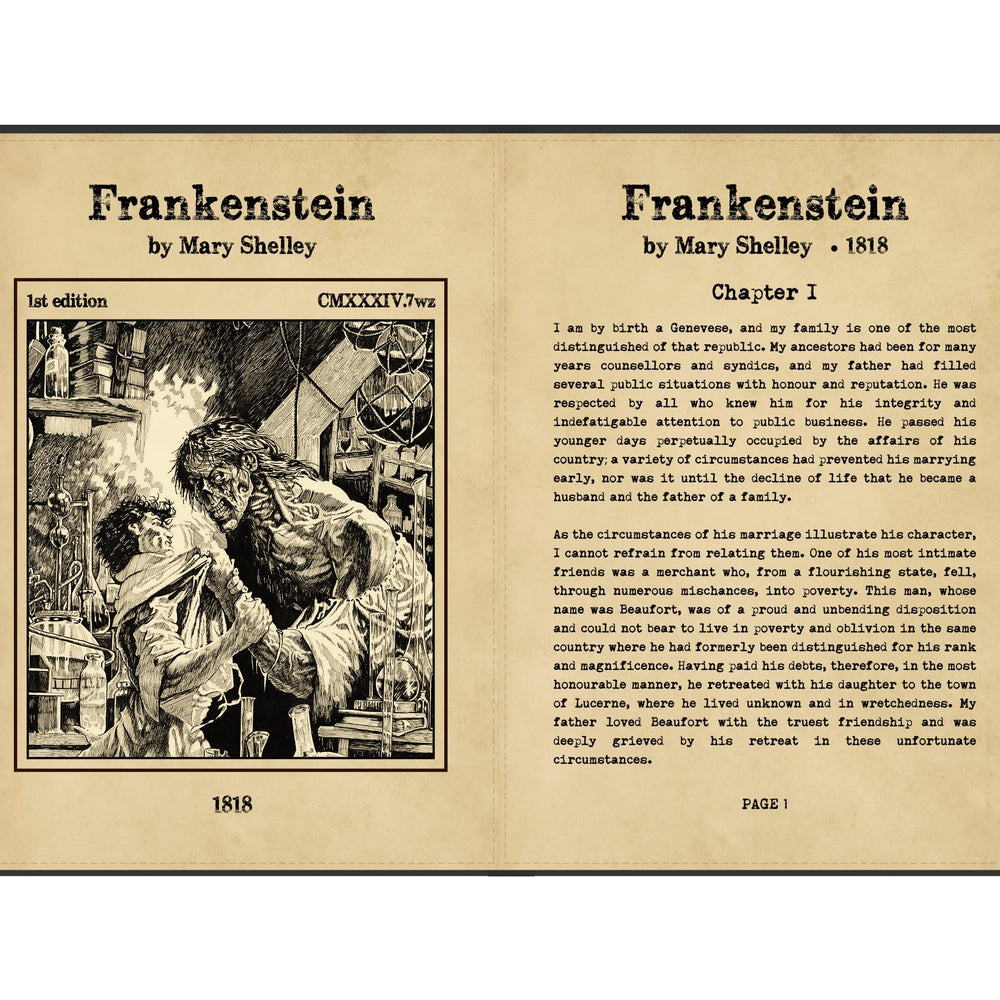 Frankenstein
by Mary Shelley

1st edition

CMXXXIV.7wz

1818

Frankenstein
by Mary Shelley • 1818

Chapter I

I am by birth a Genevese, and my family is one of the most distinguished of that republic. My ancestors had been for many years counsellors and syndics, and my father had filled several public situations with honour and reputation. He was respected by all who knew him for his integrity and indefatigable attention to public business. He passed his younger days perpetually occupied by the affairs of his country; a variety of circumstances had prevented his marrying early, nor was it until the decline of life that he became a husband and the father of a family.

As the circumstances of his marriage illustrate his character, I cannot refrain from relating them. One of his most intimate friends was a merchant who, from a flourishing state, fell, through numerous mischances, into poverty. This man, whose name was Beaufort, was of a proud and unbending disposition and could not bear to live in poverty and oblivion in the same country where he had formerly been distinguished for his rank and magnificence. Having paid his debts, therefore, in the most honourable manner, he retreated with his daughter to the town of Lucerne, where he lived unknown and in wretchedness. My father loved Beaufort with the truest friendship and was deeply grieved by his retreat in these unfortunate circumstances.

PAGE 1